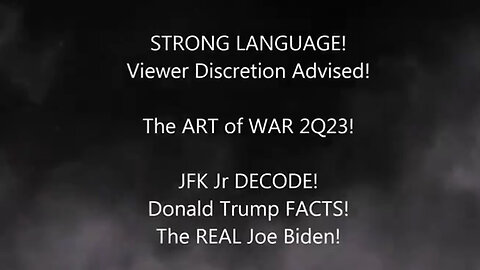 STRONG LANGUAGE!
Viewer Discretion Advised!

The ART of WAR 2Q23!

JFK Jr DECODE!
Donald Trump FACTS!
The REAL Joe Biden!